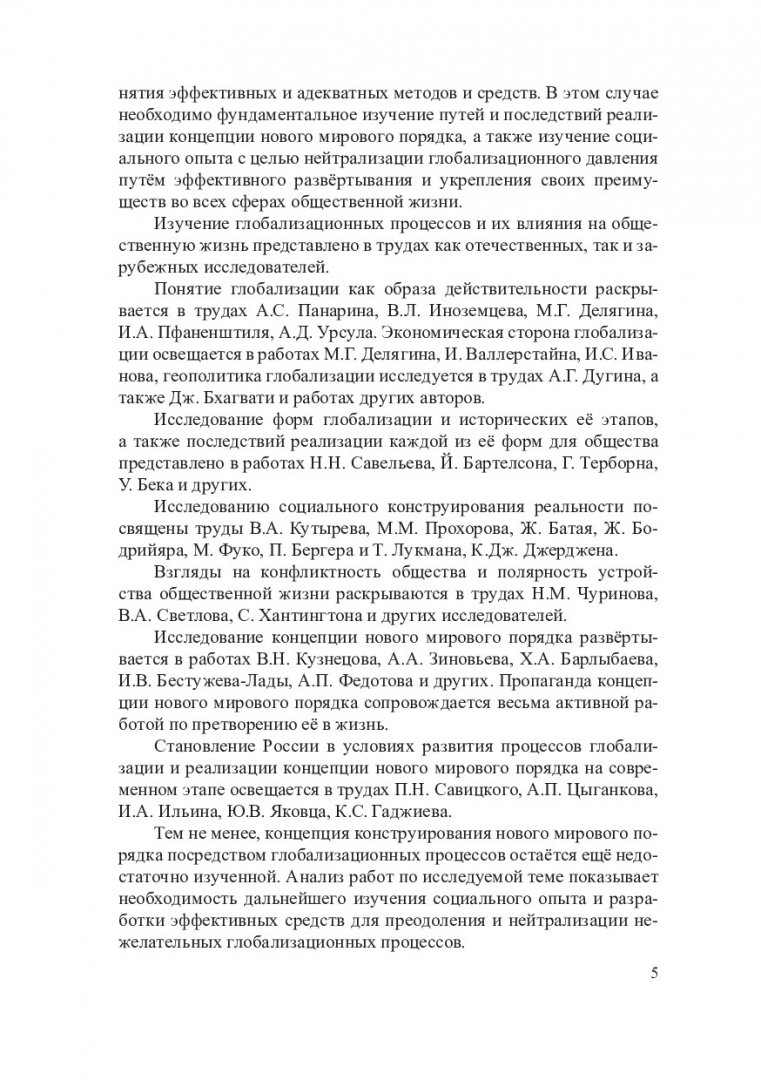 нятия эффективных и адекватных методов и средств. В этом случае необходимо фундаментальное изучение путей и последствий реализации концепции нового мирового порядка, а также изучение социального опыта с целью нейтрализации глобализационного давления путём эффективного развёртывания и укрепления своих преимуществ во всех сферах общественной жизни.

Изучение глобализационных процессов и их влияния на общественную жизнь представлено в трудах как отечественных, так и зарубежных исследователей.

Понятие глобализации как образа действительности раскрывается в трудах А.С. Панарина, В.Л. Иноземцева, М.Г. Делягина, И.А. Пфаненштиля, А.Д. Урсула. Экономическая сторона глобализации освещается в работах М.Г. Делягина, И. Валлерстайна, И.С. Иванова, геополитика глобализации исследуется в трудах А.Г. Дугина, а также Дж. Бхагвати и работах других авторов.

Исследование форм глобализации и исторических её этапов, а также последствий реализации каждой из её форм для общества представлено в работах Н.Н. Савельева, Й. Бартелсона, Г. Терборна, У. Бека и других.

Исследованию социального конструирования реальности посвящены труды В.А. Кутырева, М.М. Прохорова, Ж. Батая, Ж. Бодрийяра, М. Фуко, П. Бергера и Т. Лукмана, К.Дж. Джерджена.

Взгляды на конфликтность общества и полярность устройства общественной жизни раскрываются в трудах Н.М. Чуринова, В.А. Светлова, С. Хантингтона и других исследователей.

Исследование концепции нового мирового порядка развёртывается в работах В.Н. Кузнецова, А.А. Зиновьева, Х.А. Барлыбаева, И.В. Бестужева-Лады, А.П. Федотова и других. Пропаганда концепции нового мирового порядка сопровождается весьма активной работой по претворению её в жизнь.

Становление России в условиях развития процессов глобализации и реализации концепции нового мирового порядка на современном этапе освещается в трудах П.Н. Савицкого, А.П. Цыганкова, И.А. Ильина, Ю.В. Яковца, К.С. Гаджиева.

Тем не менее, концепция конструирования нового мирового порядка посредством глобализационных процессов остаётся ещё недостаточно изученной. Анализ работ по исследуемой теме показывает необходимость дальнейшего изучения социального опыта и разработки эффективных средств для преодоления и нейтрализации нежелательных глобализационных процессов.

5